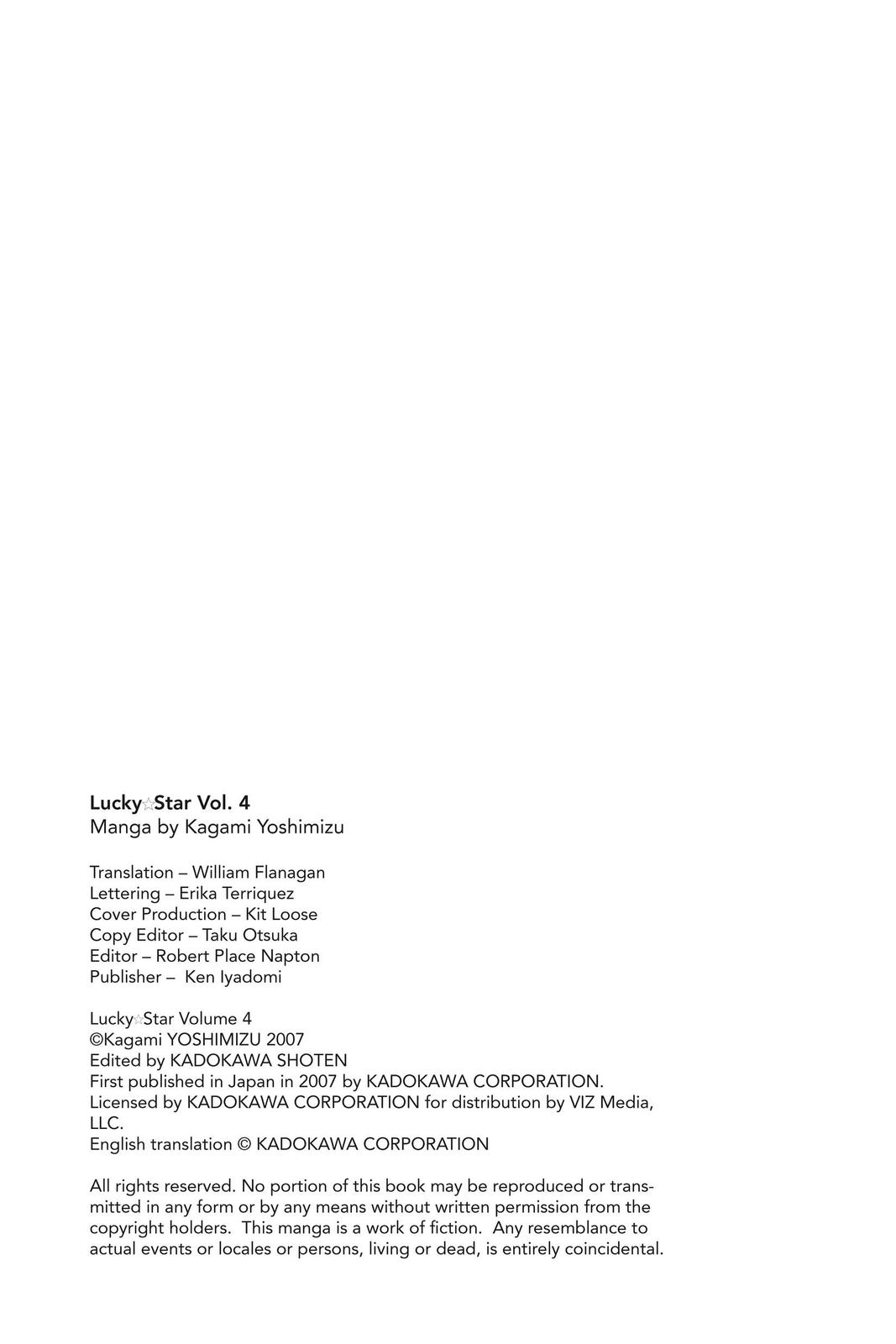 Lucky☆Star Vol. 4
Manga by Kagami Yoshimizu

Translation – William Flanagan
Lettering – Erika Terriquez
Cover Production – Kit Loose
Copy Editor – Taku Otsuka
Editor – Robert Place Napton
Publisher – Ken Iyadomi

Lucky☆Star Volume 4
©Kagami YOSHIMIZU 2007
Edited by KADOKAWA SHOTEN
First published in Japan in 2007 by KADOKAWA CORPORATION.
Licensed by KADOKAWA CORPORATION for distribution by VIZ Media, LLC.
English translation © KADOKAWA CORPORATION

All rights reserved. No portion of this book may be reproduced or transmitted in any form or by any means without written permission from the copyright holders. This manga is a work of fiction. Any resemblance to actual events or locales or persons, living or dead, is entirely coincidental.